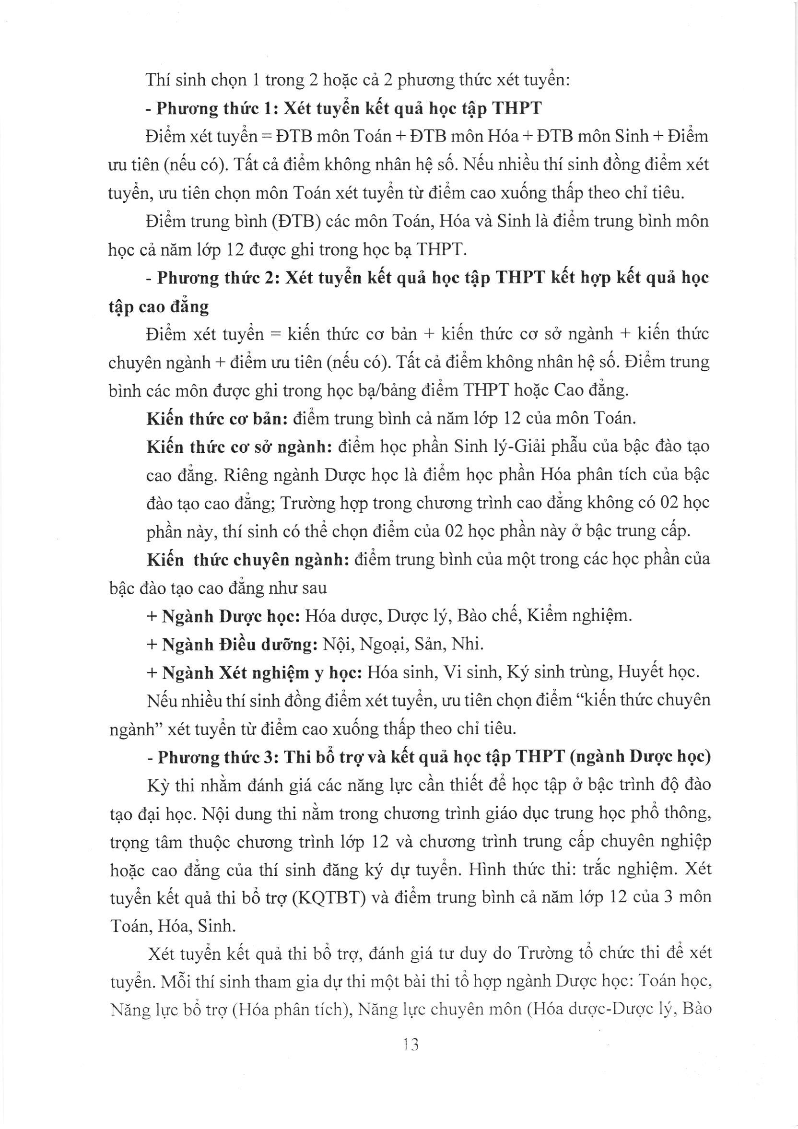 Thí sinh chọn 1 trong 2 hoặc cả 2 phương thức xét tuyển:

- Phương thức 1: Xét tuyển kết quả học tập THPT

Điểm xét tuyển = ĐTB môn Toán + ĐTB môn Hóa + ĐTB môn Sinh + Điểm ưu tiên (nếu có). Tất cả điểm không nhân hệ số. Nếu nhiều thí sinh đồng điểm xét tuyển, ưu tiên chọn môn Toán xét tuyển từ điểm cao xuống thấp theo chỉ tiêu.

Điểm trung bình (ĐTB) các môn Toán, Hóa và Sinh là điểm trung bình môn học cả năm lớp 12 được ghi trong học bạ THPT.

- Phương thức 2: Xét tuyển kết quả học tập THPT kết hợp kết quả học tập cao đẳng

Điểm xét tuyển = kiến thức cơ bản + kiến thức cơ sở ngành + kiến thức chuyên ngành + điểm ưu tiên (nếu có). Tất cả điểm không nhân hệ số. Điểm trung bình các môn được ghi trong học bạ/bảng điểm THPT hoặc Cao đẳng.

Kiến thức cơ bản: điểm trung bình cả năm lớp 12 của môn Toán.

Kiến thức cơ sở ngành: điểm học phần Sinh lý-Giải phẫu của bậc đào tạo cao đẳng. Riêng ngành Dược học là điểm học phần Hóa phân tích của bậc đào tạo cao đẳng; Trường hợp trong chương trình cao đẳng không có 02 học phần này, thí sinh có thể chọn điểm của 02 học phần này ở bậc trung cấp.

Kiến thức chuyên ngành: điểm trung bình của một trong các học phần của bậc đào tạo cao đẳng như sau

+ Ngành Dược học: Hóa dược, Dược lý, Bào chế, Kiểm nghiệm.

+ Ngành Điều dưỡng: Nội, Ngoại, Sản, Nhi.

+ Ngành Xét nghiệm y học: Hóa sinh, Vi sinh, Ký sinh trùng, Huyết học.

Nếu nhiều thí sinh đồng điểm xét tuyển, ưu tiên chọn điểm "kiến thức chuyên ngành" xét tuyển từ điểm cao xuống thấp theo chỉ tiêu.

- Phương thức 3: Thi bổ trợ và kết quả học tập THPT (ngành Dược học)

Kỳ thi nhằm đánh giá các năng lực cần thiết để học tập ở bậc trình độ đào tạo đại học. Nội dung thi nằm trong chương trình giáo dục trung học phổ thông, trọng tâm thuộc chương trình lớp 12 và chương trình trung cấp chuyên nghiệp hoặc cao đẳng của thí sinh đăng ký dự tuyển. Hình thức thi: trắc nghiệm. Xét tuyển kết quả thi bổ trợ (KQTBT) và điểm trung bình cả năm lớp 12 của 3 môn Toán, Hóa, Sinh.

Xét tuyển kết quả thi bổ trợ, đánh giá tư duy do Trường tổ chức thi để xét tuyển. Mỗi thí sinh tham gia dự thi một bài thi tổ hợp ngành Dược học: Toán học, Năng lực bổ trợ (Hóa phân tích), Năng lực chuyên môn (Hóa dược-Dược lý, Bào

13